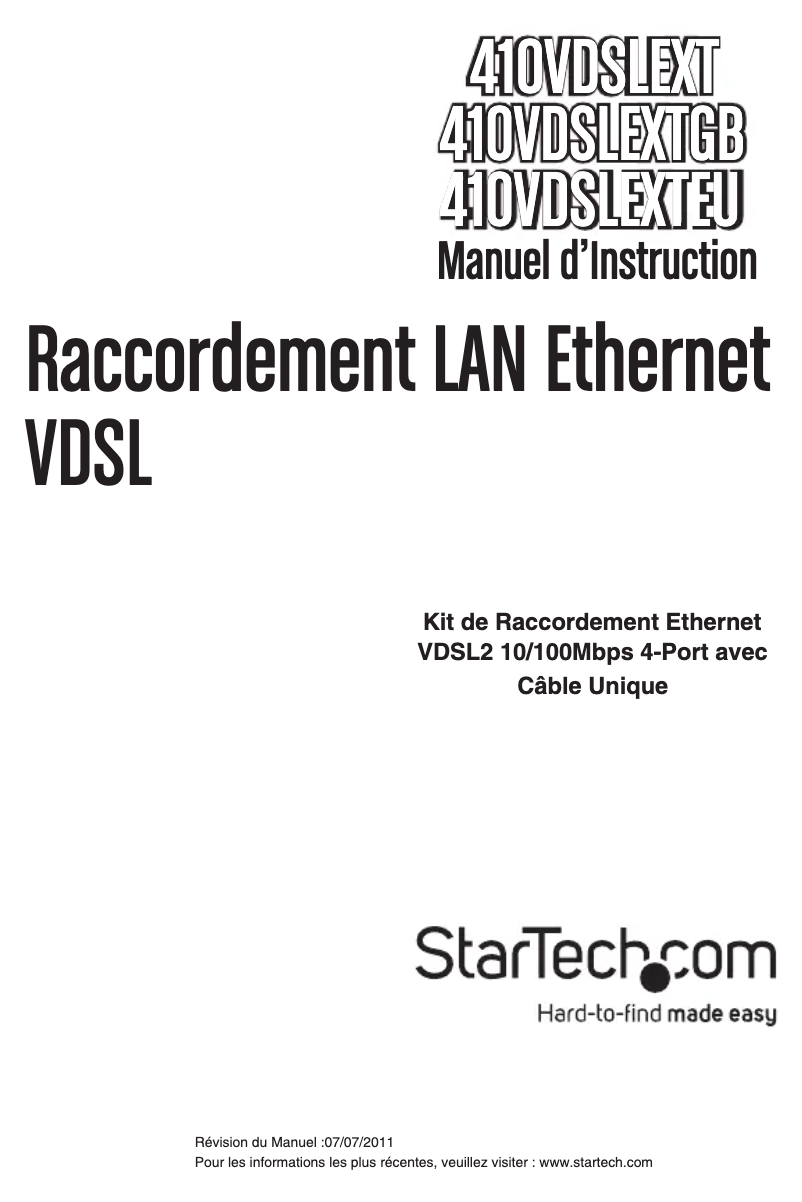 410VDSLEXT
410VDSLEXTGB
410VDSLEXTEU
Manuel d'Instruction

Raccordement LAN Ethernet VDSL

Kit de Raccordement Ethernet VDSL2 10/100Mbps 4-Port avec Câble Unique

StarTech.com
Hard-to-find made easy

Révision du Manuel :07/07/2011
Pour les informations les plus récentes, veuillez visiter : www.startech.com